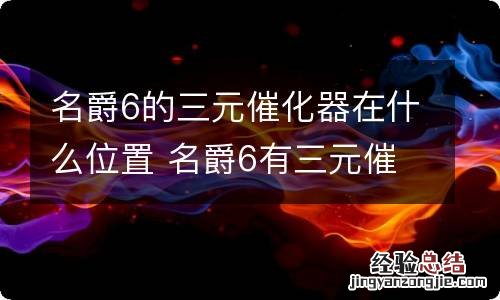 名爵6的三元催化器在什么位置 名爵6有三元催

经验总结
jingyanzongjie.com